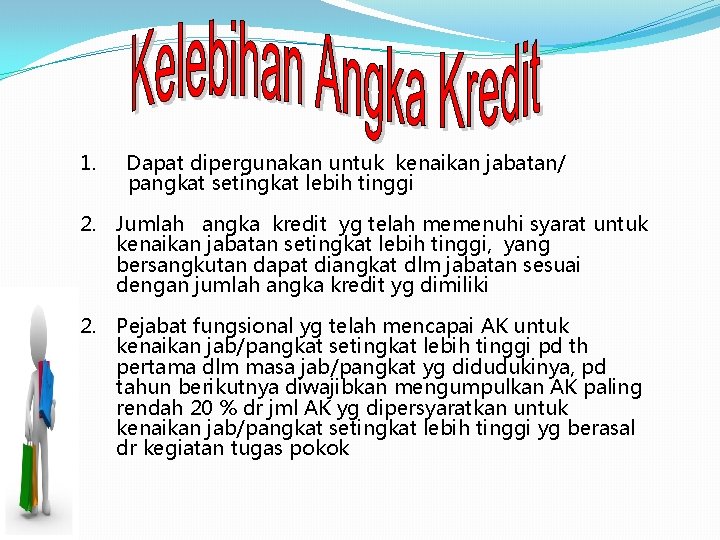 Kelebihan Angka Kredit

1. Dapat dipergunakan untuk kenaikan jabatan/ pangkat setingkat lebih tinggi

2. Jumlah angka kredit yg telah memenuhi syarat untuk kenaikan jabatan setingkat lebih tinggi, yang bersangkutan dapat diangkat dlm jabatan sesuai dengan jumlah angka kredit yg dimiliki

2. Pejabat fungsional yg telah mencapai AK untuk kenaikan jab/pangkat setingkat lebih tinggi pd th pertama dlm masa jab/pangkat yg didudukinya, pd tahun berikutnya diwajibkan mengumpulkan AK paling rendah 20 % dr jml AK yg dipersyaratkan untuk kenaikan jab/pangkat setingkat lebih tinggi yg berasal dr kegiatan tugas pokok